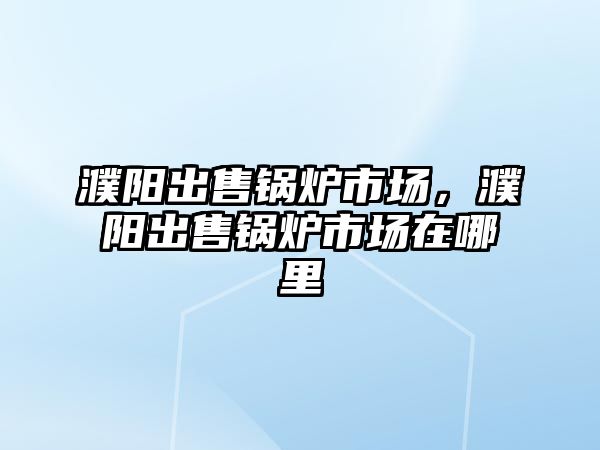 濮阳出售锅炉市场，濮阳出售锅炉市场在哪里